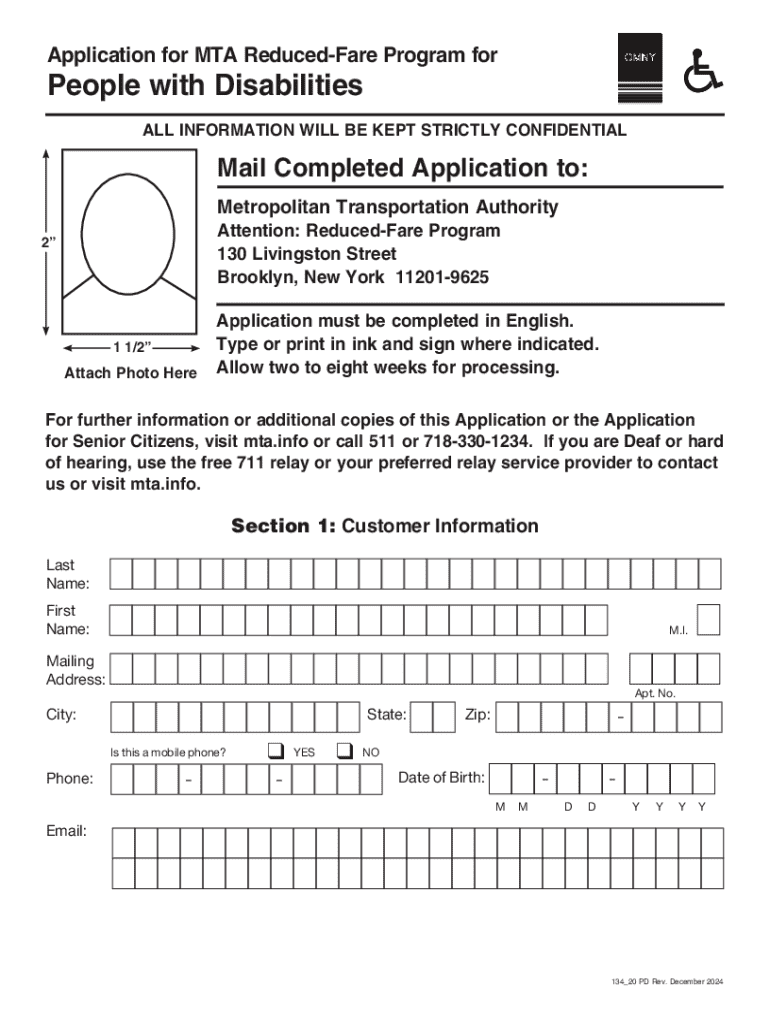 Application for MTA Reduced-Fare Program for
People with Disabilities

OMNY

ALL INFORMATION WILL BE KEPT STRICTLY CONFIDENTIAL

2"

1 1/2"

Attach Photo Here

Mail Completed Application to:

Metropolitan Transportation Authority
Attention: Reduced-Fare Program
130 Livingston Street
Brooklyn, New York 11201-9625

Application must be completed in English.
Type or print in ink and sign where indicated.
Allow two to eight weeks for processing.

For further information or additional copies of this Application or the Application for Senior Citizens, visit mta.info or call 511 or 718-330-1234. If you are Deaf or hard of hearing, use the free 711 relay or your preferred relay service provider to contact us or visit mta.info.

Section 1: Customer Information

Last Name:

First Name:

M.I.

Mailing Address:

Apt. No.

City:

State:

Zip:

-

Is this a mobile phone?

YES

NO

Phone:

-

-

Date of Birth:

-

-

M M D D Y Y Y Y

Email:

134_20 PD Rev. December 2024